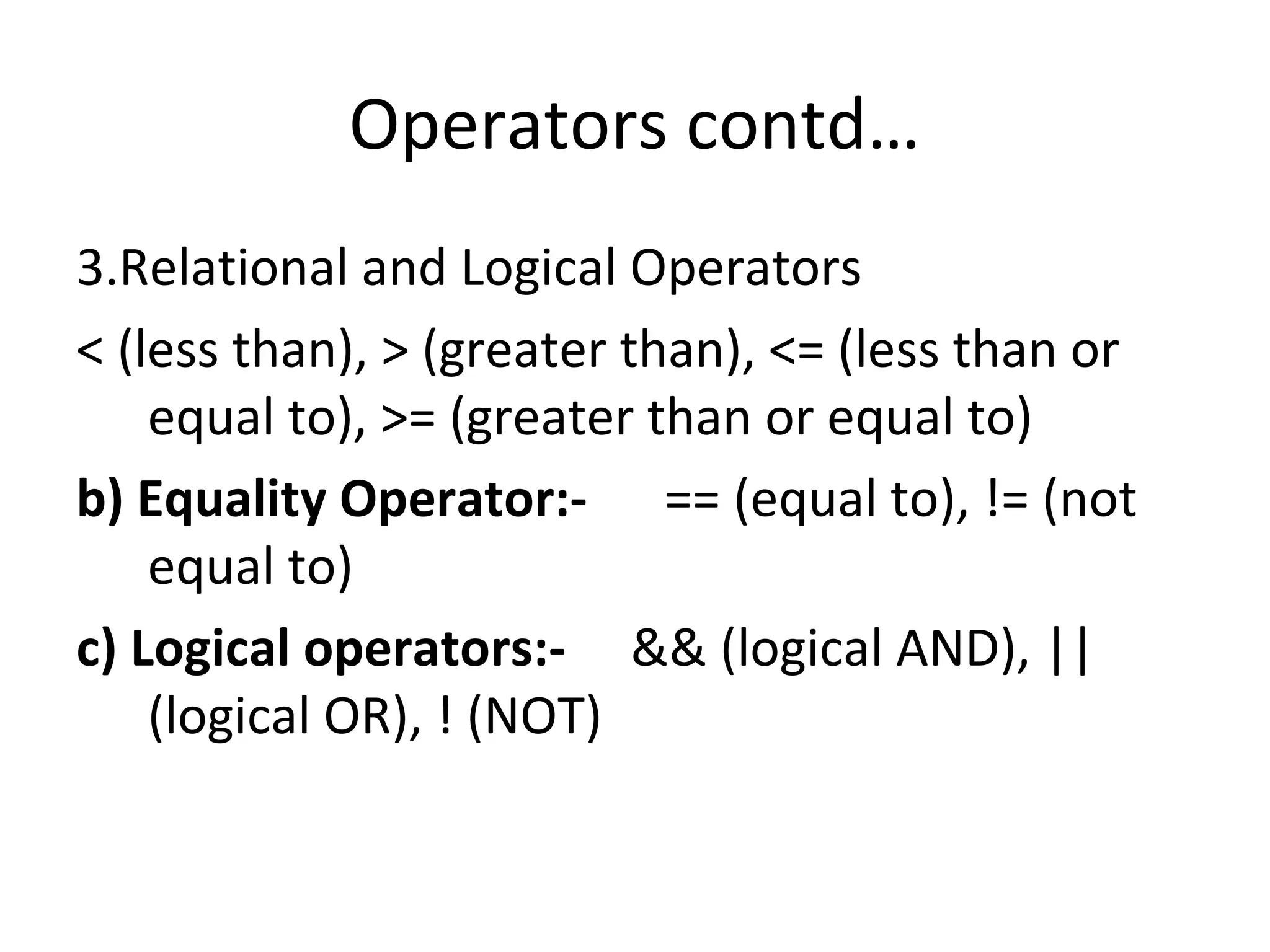 Operators contd…

3.Relational and Logical Operators

< (less than), > (greater than), <= (less than or equal to), >= (greater than or equal to)

b) Equality Operator:- == (equal to), != (not equal to)

c) Logical operators:- && (logical AND), || (logical OR), ! (NOT)